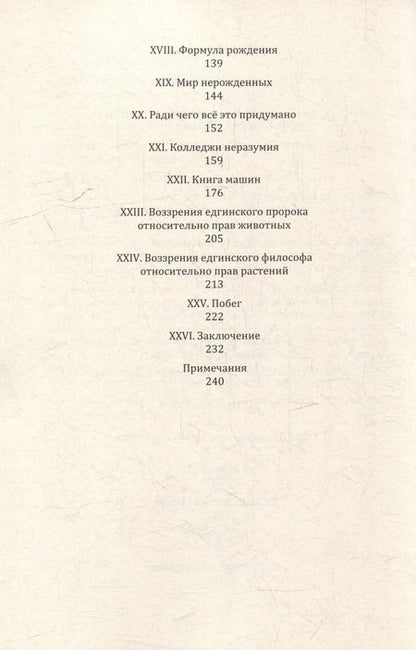 XVIII. Формула рождения
139

XIX. Мир нерожденных
144

XX. Ради чего всё это придумано
152

XXI. Колледжи неразумия
159

XXII. Книга машин
176

XXIII. Воззрения едгинского пророка относительно прав животных
205

XXIV. Воззрения едгинского философа относительно прав растений
213

XXV. Побег
222

XXVI. Заключение
232

Примечания
240